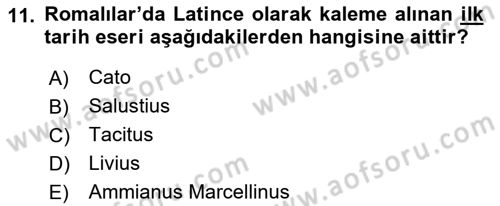 11. Romalılar'da Latince olarak kaleme alınan ilk tarih eseri aşağıdakilerden hangisine aittir?

A) Cato
B) Salustius
C) Tacitus
D) Livius
E) Ammianus Marcellinus

www.aofsoru.com
www.aofsoru.com
www.aofsoru.com
www.aofsoru.com